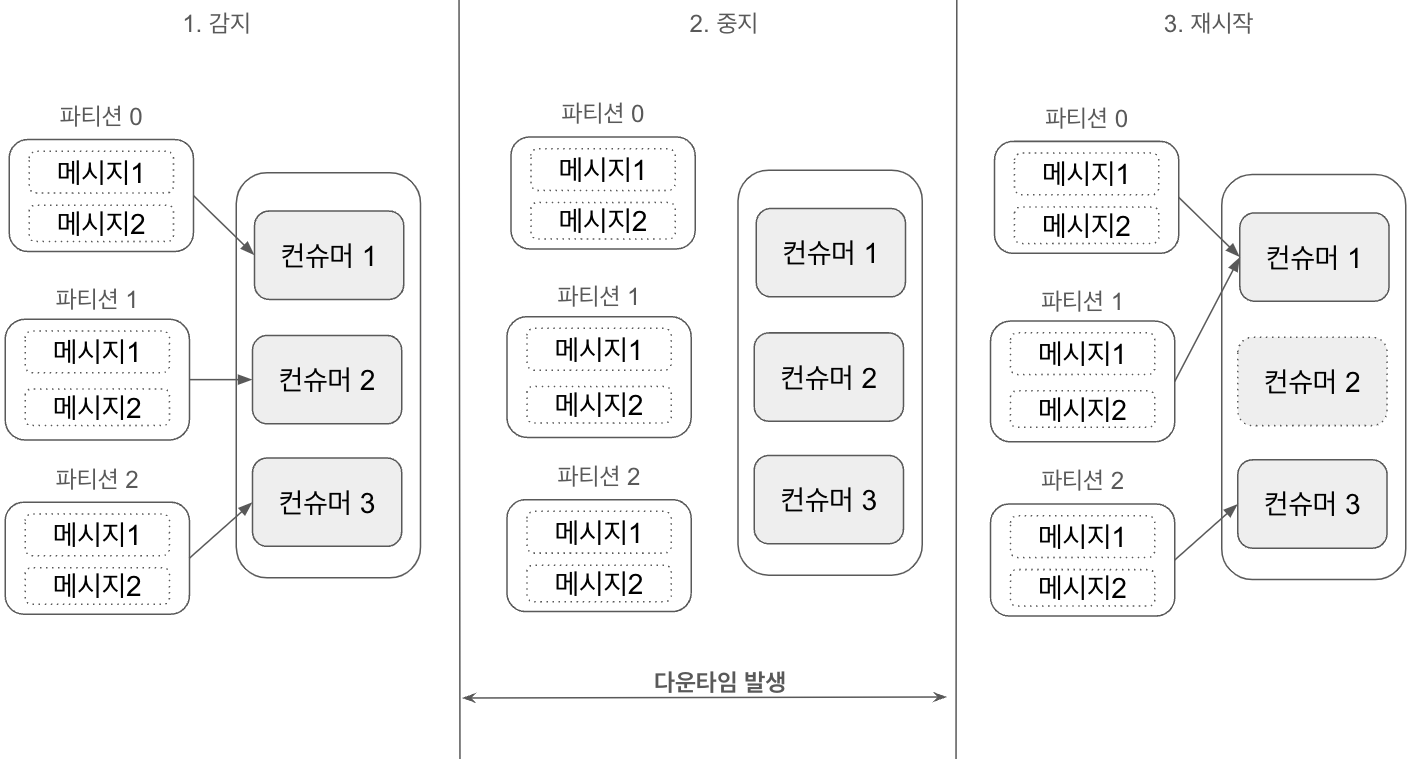 1. 감지

파티션 0
메시지1
메시지2

파티션 1
메시지1
메시지2

파티션 2
메시지1
메시지2

컨슈머 1
컨슈머 2
컨슈머 3

2. 중지

파티션 0
메시지1
메시지2

파티션 1
메시지1
메시지2

파티션 2
메시지1
메시지2

컨슈머 1
컨슈머 2
컨슈머 3

다운타임 발생

3. 재시작

파티션 0
메시지1
메시지2

파티션 1
메시지1
메시지2

파티션 2
메시지1
메시지2

컨슈머 1
컨슈머 2
컨슈머 3